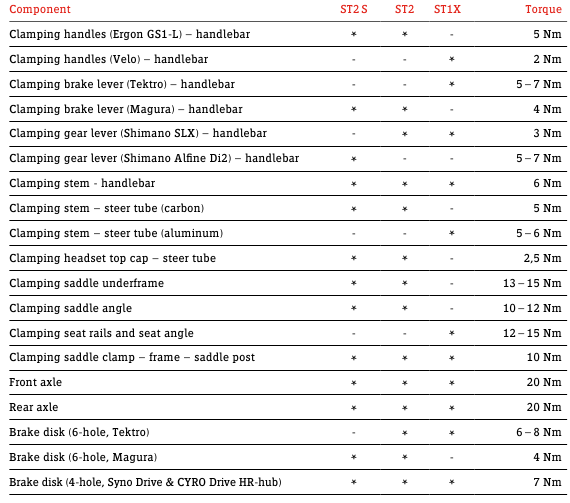 | Component | ST2 S | ST2 | ST1X | Torque |
|---|---|---|---|---|
| Clamping handles (Ergon GS1-L) – handlebar | * | * | - | 5 Nm |
| Clamping handles (Velo) – handlebar | - | - | * | 2 Nm |
| Clamping brake lever (Tektro) – handlebar | - | - | * | 5 – 7 Nm |
| Clamping brake lever (Magura) – handlebar | * | * | - | 4 Nm |
| Clamping gear lever (Shimano SLX) – handlebar | - | * | * | 3 Nm |
| Clamping gear lever (Shimano Alfine Di2) – handlebar | * | - | - | 5 – 7 Nm |
| Clamping stem - handlebar | * | * | * | 6 Nm |
| Clamping stem – steer tube (carbon) | * | * | - | 5 Nm |
| Clamping stem – steer tube (aluminum) | - | - | * | 5 – 6 Nm |
| Clamping headset top cap – steer tube | * | * | - | 2,5 Nm |
| Clamping saddle underframe | * | * | - | 13 – 15 Nm |
| Clamping saddle angle | * | * | - | 10 – 12 Nm |
| Clamping seat rails and seat angle | - | - | * | 12 – 15 Nm |
| Clamping saddle clamp – frame – saddle post | * | * | * | 10 Nm |
| Front axle | * | * | * | 20 Nm |
| Rear axle | * | * | * | 20 Nm |
| Brake disk (6-hole, Tektro) | - | * | * | 6 – 8 Nm |
| Brake disk (6-hole, Magura) | * | * | - | 4 Nm |
| Brake disk (4-hole, Syno Drive & CYRO Drive HR-hub) | * | * | * | 7 Nm |